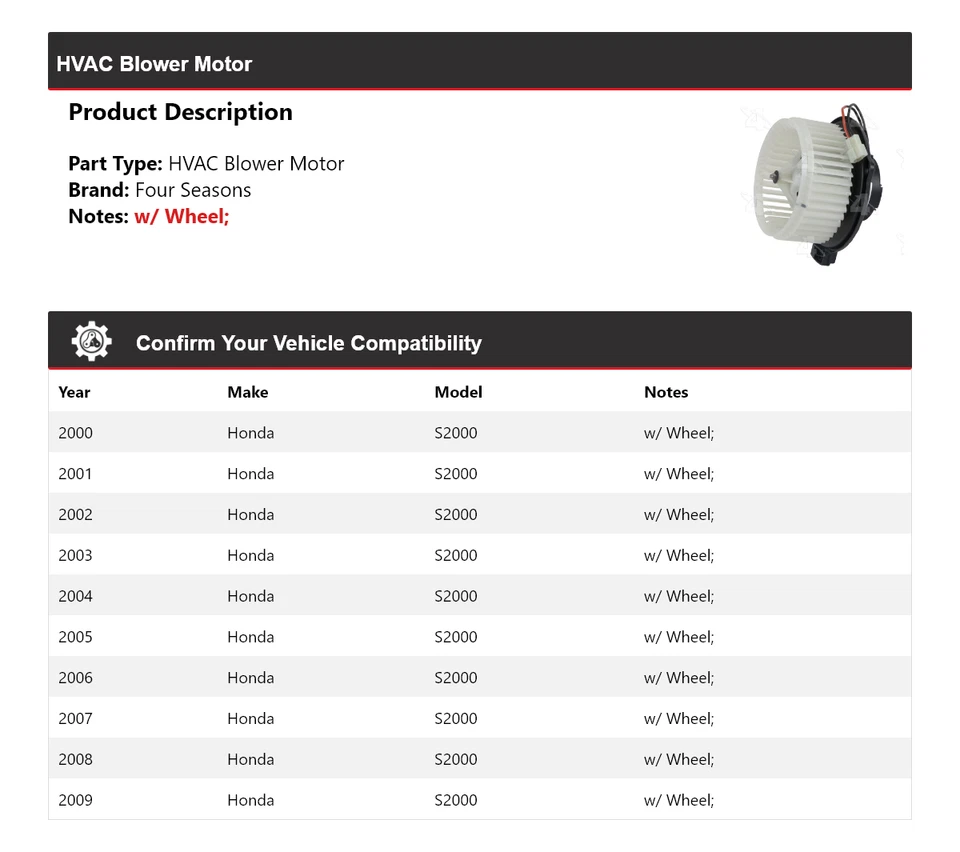 HVAC Blower Motor

Product Description

Part Type: HVAC Blower Motor
Brand: Four Seasons
Notes: w/ Wheel;

Confirm Your Vehicle Compatibility

| Year | Make | Model | Notes |
|---|---|---|---|
| 2000 | Honda | S2000 | w/ Wheel; |
| 2001 | Honda | S2000 | w/ Wheel; |
| 2002 | Honda | S2000 | w/ Wheel; |
| 2003 | Honda | S2000 | w/ Wheel; |
| 2004 | Honda | S2000 | w/ Wheel; |
| 2005 | Honda | S2000 | w/ Wheel; |
| 2006 | Honda | S2000 | w/ Wheel; |
| 2007 | Honda | S2000 | w/ Wheel; |
| 2008 | Honda | S2000 | w/ Wheel; |
| 2009 | Honda | S2000 | w/ Wheel; |